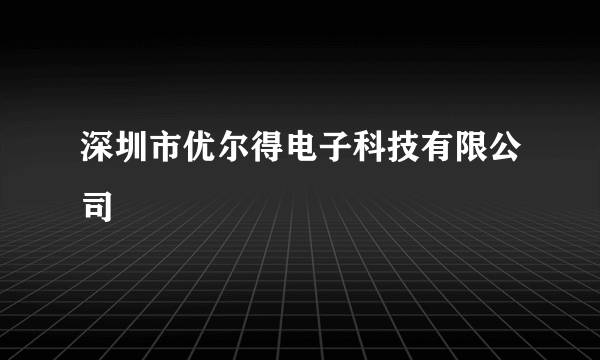 深圳市优尔得电子科技有限公司